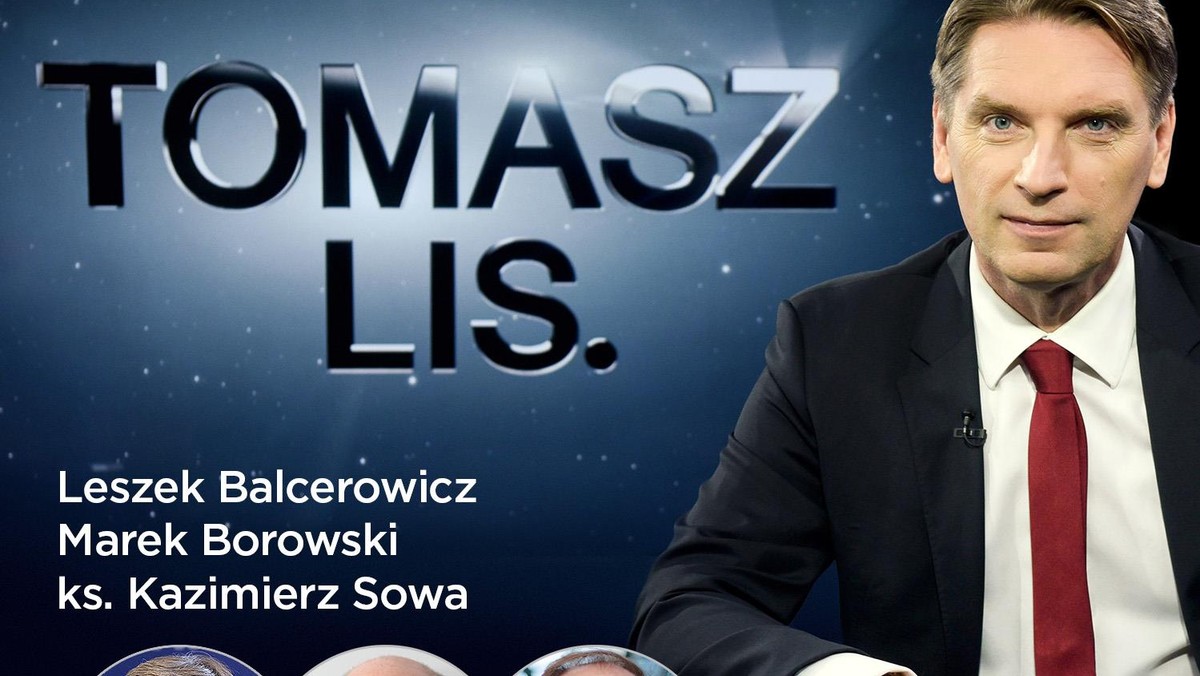 TOMASZ LIS.

Leszek Balcerowicz
Marek Borowski
ks. Kazimierz Sowa